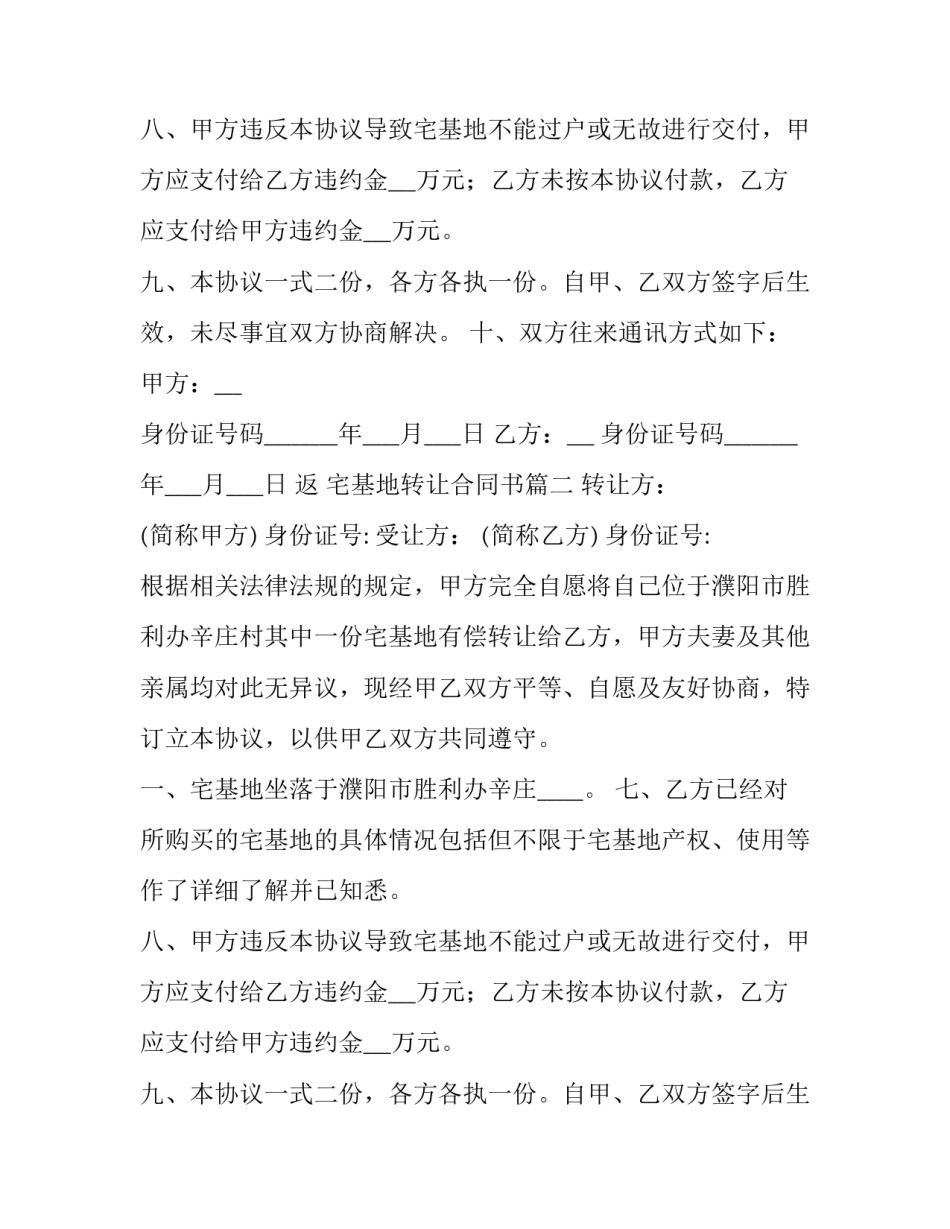 八、甲方违反本协议导致宅基地不能过户或无故进行交付，甲方应支付给乙方违约金__万元；乙方未按本协议付款，乙方应支付给甲方违约金__万元。

九、本协议一式二份，各方各执一份。自甲、乙双方签字后生效，未尽事宜双方协商解决。 十、双方往来通讯方式如下：

甲方：__

身份证号码______年___月___日 乙方：__ 身份证号码______年___月___日 返 宅基地转让合同书篇二 转让方：

(简称甲方) 身份证号: 受让方： (简称乙方) 身份证号:

根据相关法律法规的规定，甲方完全自愿将自己位于濮阳市胜利办辛庄村其中一份宅基地有偿转让给乙方，甲方夫妻及其他亲属均对此无异议，现经甲乙双方平等、自愿及友好协商，特订立本协议，以供甲乙双方共同遵守。

一、宅基地坐落于濮阳市胜利办辛庄____。 七、乙方已经对所购买的宅基地的具体情况包括但不限于宅基地产权、使用等作了详细了解并已知悉。

八、甲方违反本协议导致宅基地不能过户或无故进行交付，甲方应支付给乙方违约金__万元；乙方未按本协议付款，乙方应支付给甲方违约金__万元。

九、本协议一式二份，各方各执一份。自甲、乙双方签字后生